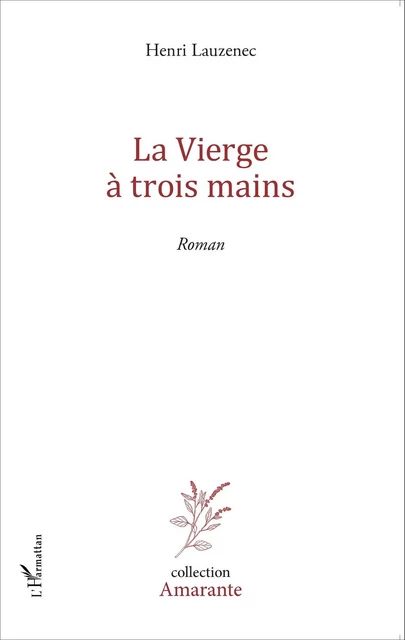 Henri Lauzenec

La Vierge
à trois mains

Roman

L'Harmattan

collection
Amarante